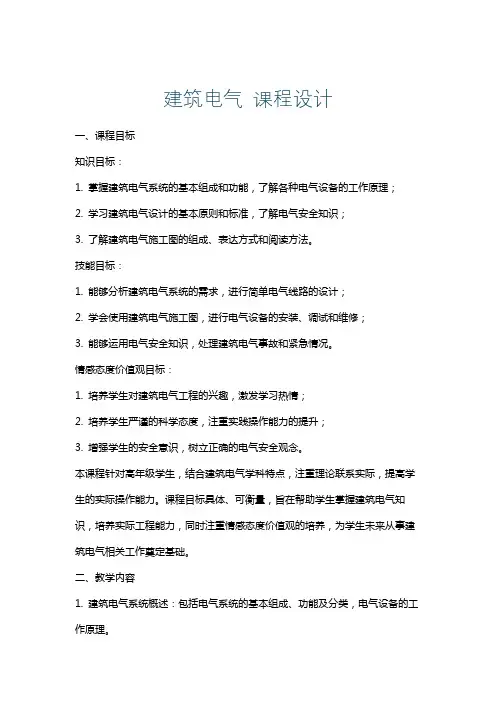 建筑电气 课程设计

一、课程目标

知识目标：

1. 掌握建筑电气系统的基本组成和功能，了解各种电气设备的工作原理；

2. 学习建筑电气设计的基本原则和标准，了解电气安全知识；

3. 了解建筑电气施工图的组成、表达方式和阅读方法。

技能目标：

1. 能够分析建筑电气系统的需求，进行简单电气线路的设计；

2. 学会使用建筑电气施工图，进行电气设备的安装、调试和维修；

3. 能够运用电气安全知识，处理建筑电气事故和紧急情况。

情感态度价值观目标：

1. 培养学生对建筑电气工程的兴趣，激发学习热情；

2. 培养学生严谨的科学态度，注重实践操作能力的提升；

3. 增强学生的安全意识，树立正确的电气安全观念。

本课程针对高年级学生，结合建筑电气学科特点，注重理论联系实际，提高学生的实际操作能力。课程目标具体、可衡量，旨在帮助学生掌握建筑电气知识，培养实际工程能力，同时注重情感态度价值观的培养，为学生未来从事建筑电气相关工作奠定基础。

二、教学内容

1. 建筑电气系统概述：包括电气系统的基本组成、功能及分类，电气设备的工作原理。